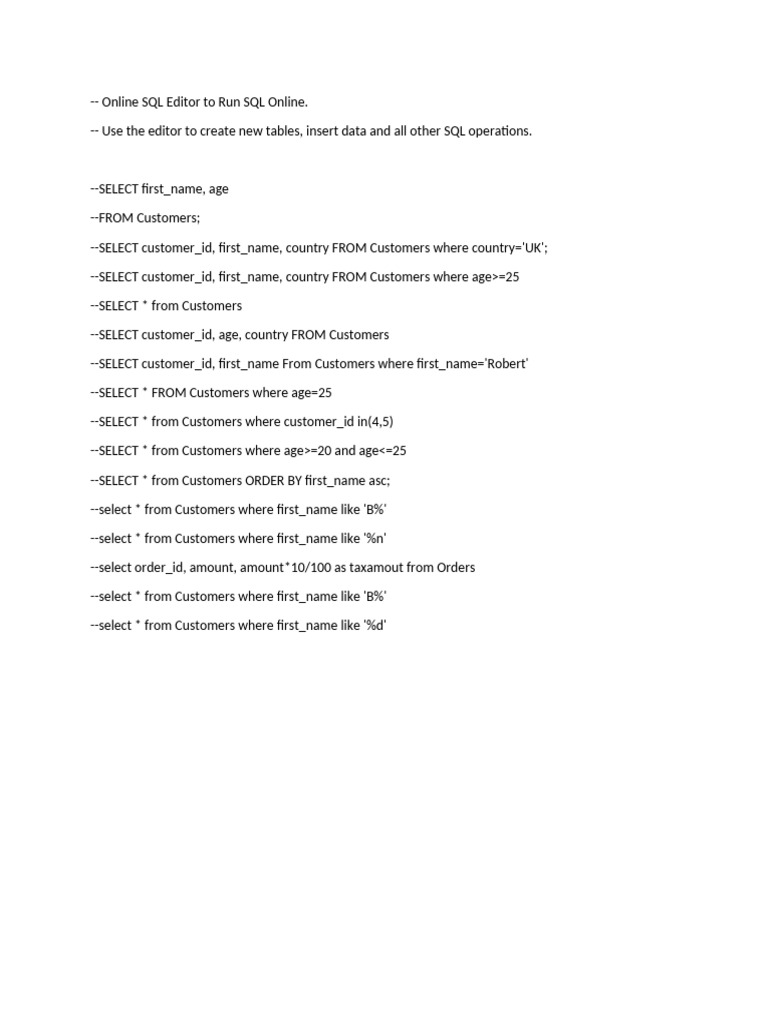 -- Online SQL Editor to Run SQL Online.

-- Use the editor to create new tables, insert data and all other SQL operations.

--SELECT first_name, age

--FROM Customers;

--SELECT customer_id, first_name, country FROM Customers where country='UK';

--SELECT customer_id, first_name, country FROM Customers where age>=25

--SELECT * from Customers

--SELECT customer_id, age, country FROM Customers

--SELECT customer_id, first_name From Customers where first_name='Robert'

--SELECT * FROM Customers where age=25

--SELECT * from Customers where customer_id in(4,5)

--SELECT * from Customers where age>=20 and age<=25

--SELECT * from Customers ORDER BY first_name asc;

--select * from Customers where first_name like 'B%'

--select * from Customers where first_name like '%n'

--select order_id, amount, amount*10/100 as taxamout from Orders

--select * from Customers where first_name like 'B%'

--select * from Customers where first_name like '%d'